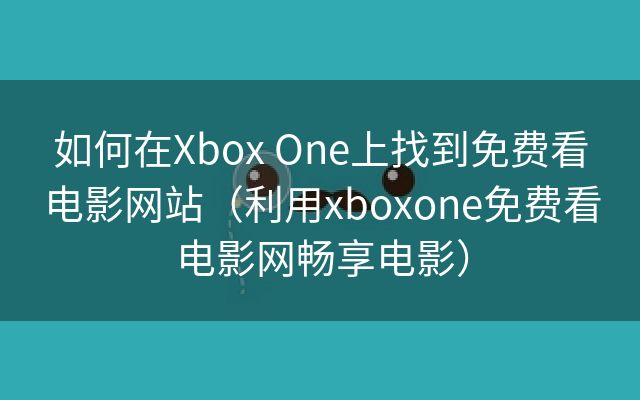 如何在Xbox One上找到免费看电影网站（利用xboxone免费看电影网畅享电影）